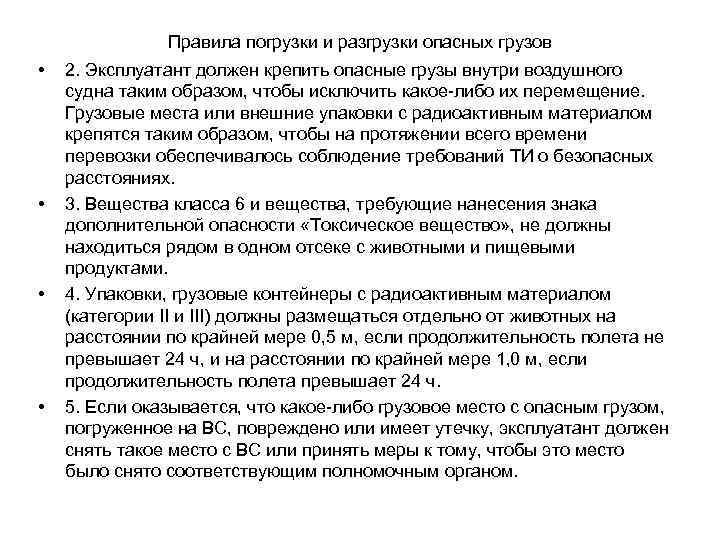 Правила погрузки и разгрузки опасных грузов

• 2. Эксплуатант должен крепить опасные грузы внутри воздушного судна таким образом, чтобы исключить какое-либо их перемещение. Грузовые места или внешние упаковки с радиоактивным материалом крепятся таким образом, чтобы на протяжении всего времени перевозки обеспечивалось соблюдение требований ТИ о безопасных расстояниях.

• 3. Вещества класса 6 и вещества, требующие нанесения знака дополнительной опасности «Токсическое вещество», не должны находиться рядом в одном отсеке с животными и пищевыми продуктами.

• 4. Упаковки, грузовые контейнеры с радиоактивным материалом (категории II и III) должны размещаться отдельно от животных на расстоянии по крайней мере 0,5 м, если продолжительность полета не превышает 24 ч, и на расстоянии по крайней мере 1,0 м, если продолжительность полета превышает 24 ч.

• 5. Если оказывается, что какое-либо грузовое место с опасным грузом, погруженное на ВС, повреждено или имеет утечку, эксплуатант должен снять такое место с ВС или принять меры к тому, чтобы это место было снято соответствующим полномочным органом.